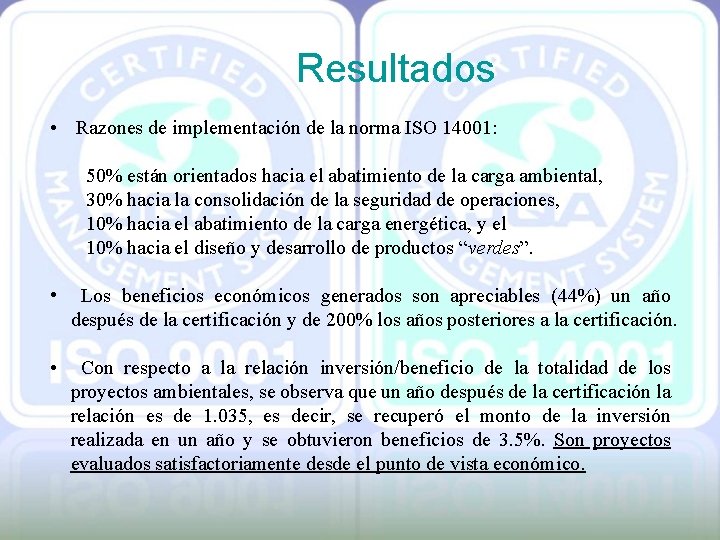 Resultados

• Razones de implementación de la norma ISO 14001:

50% están orientados hacia el abatimiento de la carga ambiental,
30% hacia la consolidación de la seguridad de operaciones,
10% hacia el abatimiento de la carga energética, y el
10% hacia el diseño y desarrollo de productos "verdes".

• Los beneficios económicos generados son apreciables (44%) un año después de la certificación y de 200% los años posteriores a la certificación.

• Con respecto a la relación inversión/beneficio de la totalidad de los proyectos ambientales, se observa que un año después de la certificación la relación es de 1.035, es decir, se recuperó el monto de la inversión realizada en un año y se obtuvieron beneficios de 3.5%. Son proyectos evaluados satisfactoriamente desde el punto de vista económico.

CERTIFIED
MANAGEMENT SYSTEM
ISO 9001
ISO 14001